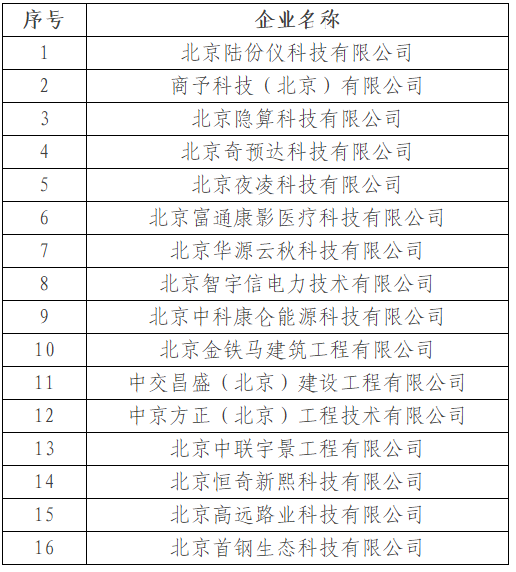 | 序号 | 企业名称 |
|---|---|
| 1 | 北京陆份仪科技有限公司 |
| 2 | 商予科技（北京）有限公司 |
| 3 | 北京隐算科技有限公司 |
| 4 | 北京奇预达科技有限公司 |
| 5 | 北京夜凌科技有限公司 |
| 6 | 北京富通康影医疗科技有限公司 |
| 7 | 北京华源云秋科技有限公司 |
| 8 | 北京智宇信电力技术有限公司 |
| 9 | 北京中科康仑能源科技有限公司 |
| 10 | 北京金铁马建筑工程有限公司 |
| 11 | 中交昌盛（北京）建设工程有限公司 |
| 12 | 中京方正（北京）工程技术有限公司 |
| 13 | 北京中联宇景工程有限公司 |
| 14 | 北京恒奇新熙科技有限公司 |
| 15 | 北京高远路业科技有限公司 |
| 16 | 北京首钢生态科技有限公司 |